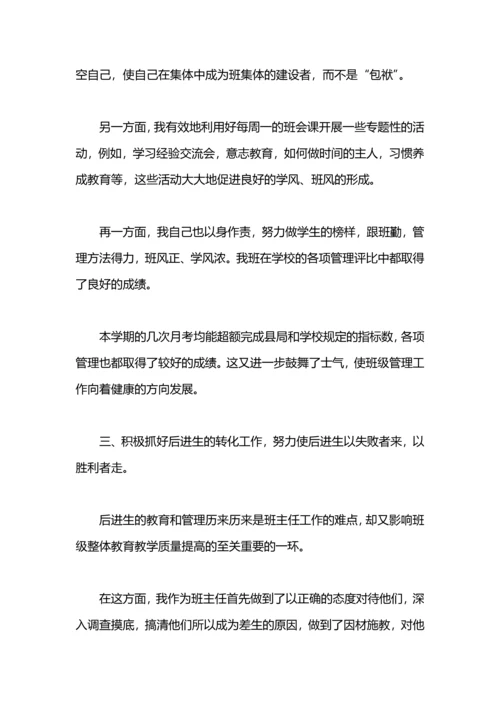 空自己，使自己在集体中成为班集体的建设者，而不是“包袱”。

另一方面，我有效地利用好每周一的班会课开展一些专题性的活动，例如，学习经验交流会，意志教育，如何做时间的主人，习惯养成教育等，这些活动大大地促进良好的学风、班风的形成。

再一方面，我自己也以身作责，努力做学生的榜样，跟班勤，管理方法得力，班风正、学风浓。我班在学校的各项管理评比中都取得了良好的成绩。

本学期的几次月考均能超额完成县局和学校规定的指标数，各项管理也都取得了较好的成绩。这又进一步鼓舞了士气，使班级管理工作向着健康的方向发展。

三、积极抓好后进生的转化工作，努力使后进生以失败者来，以胜利者走。

后进生的教育和管理历来历来是班主任工作的难点，却又影响班级整体教育教学质量提高的至关重要的一环。

在这方面，我作为班主任首先做到了以正确的态度对待他们，深入调查摸底，搞清他们所以成为差生的原因，做到了因材施教，对他